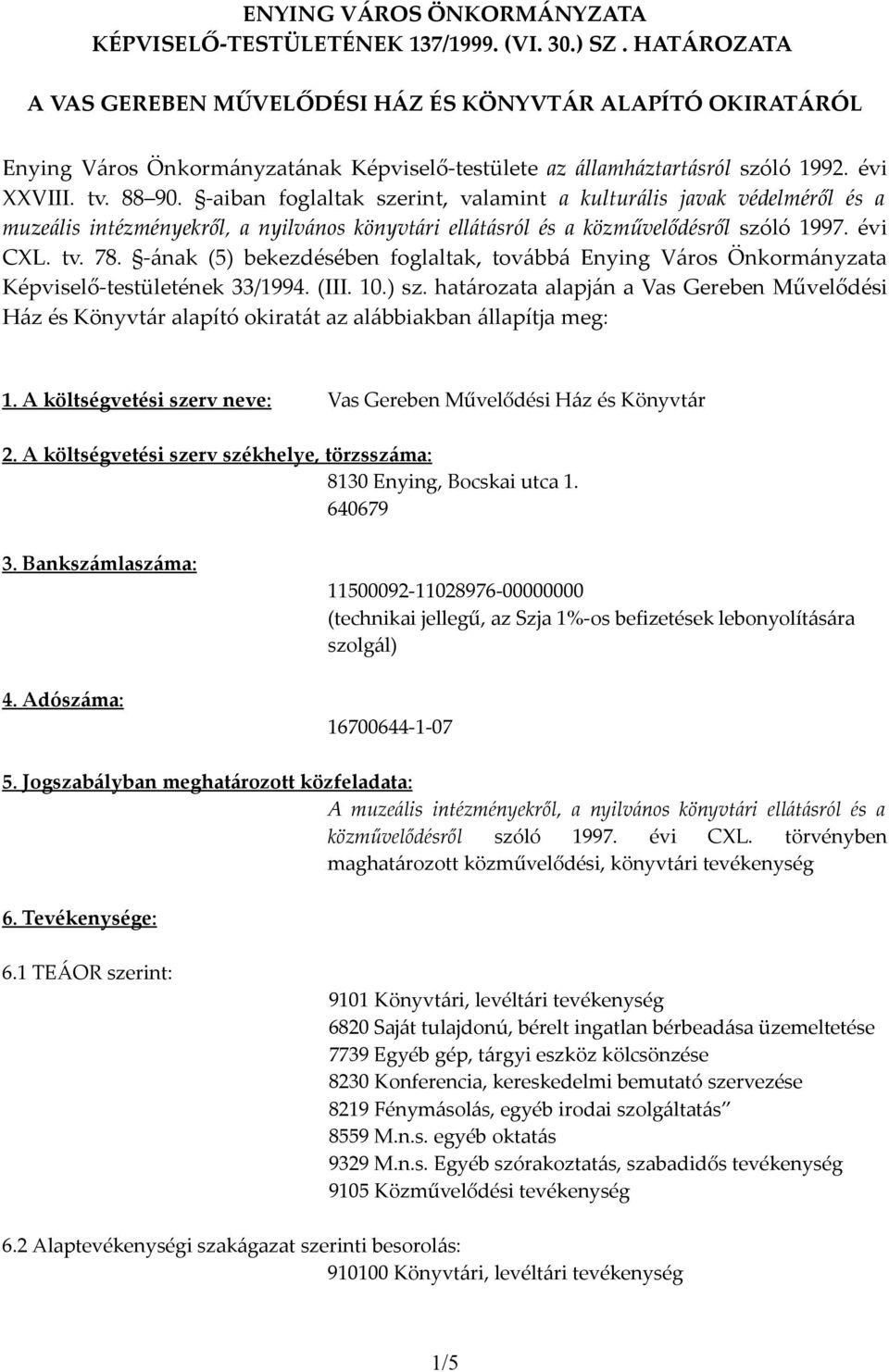 ENYING VÁROS ÖNKORMÁNYZATA KÉPVISELŐ-TESTÜLETÉNEK 137/1999. (VI. 30.) SZ . HATÁROZATA

A VAS GEREBEN MŰVELŐDÉSI HÁZ ÉS KÖNYVTÁR ALAPÍTÓ OKIRATÁRÓL

Enying Város Önkormányzatának Képviselő-testülete az államháztartásról szóló 1992. évi XXVIII. tv. 88 90. §-aiban foglaltak szerint, valamint a kulturális javak védelméről és a muzeális intézményekről, a nyilvános könyvtári ellátásról és a közművelődésről szóló 1997. évi CXL. tv. 78. §-ának (5) bekezdésében foglaltak, továbbá Enying Város Önkormányzata Képviselő-testületének 33/1994. (III. 10.) sz. határozata alapján a Vas Gereben Művelődési Ház és Könyvtár alapító okiratát az alábbiakban állapítja meg:

1. A költségvetési szerv neve: Vas Gereben Művelődési Ház és Könyvtár

2. A költségvetési szerv székhelye, törzsszáma:
8130 Enying, Bocskai utca 1.
640679

3. Bankszámlaszáma:
11500092-11028976-00000000
(technikai jellegű, az Szja 1%-os befizetések lebonyolítására szolgál)

4. Adószáma:
16700644-1-07

5. Jogszabályban meghatározott közfeladata:
A muzeális intézményekről, a nyilvános könyvtári ellátásról és a közművelődésről szóló 1997. évi CXL. törvényben maghatározott közművelődési, könyvtári tevékenység

6. Tevékenysége:

6.1 TEÁOR szerint:
9101 Könyvtári, levéltári tevékenység
6820 Saját tulajdonú, bérelt ingatlan bérbeadása üzemeltetése
7739 Egyéb gép, tárgyi eszköz kölcsönzése
8230 Konferencia, kereskedelmi bemutató szervezése
8219 Fénymásolás, egyéb irodai szolgáltatás”
8559 M.n.s. egyéb oktatás
9329 M.n.s. Egyéb szórakoztatás, szabadidős tevékenység
9105 Közművelődési tevékenység

6.2 Alaptevékenységi szakágazat szerinti besorolás:
910100 Könyvtári, levéltári tevékenység

1/5